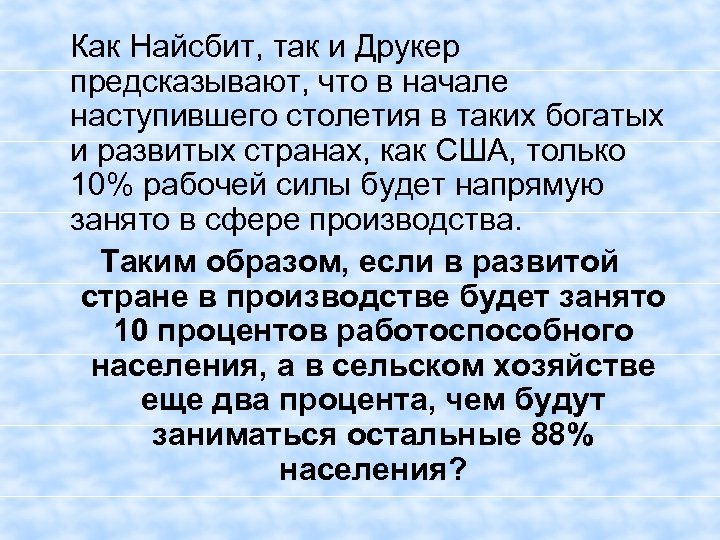 Как Найсбит, так и Друкер предсказывают, что в начале наступившего столетия в таких богатых и развитых странах, как США, только 10% рабочей силы будет напрямую занято в сфере производства.

Таким образом, если в развитой стране в производстве будет занято 10 процентов работоспособного населения, а в сельском хозяйстве еще два процента, чем будут заниматься остальные 88% населения?